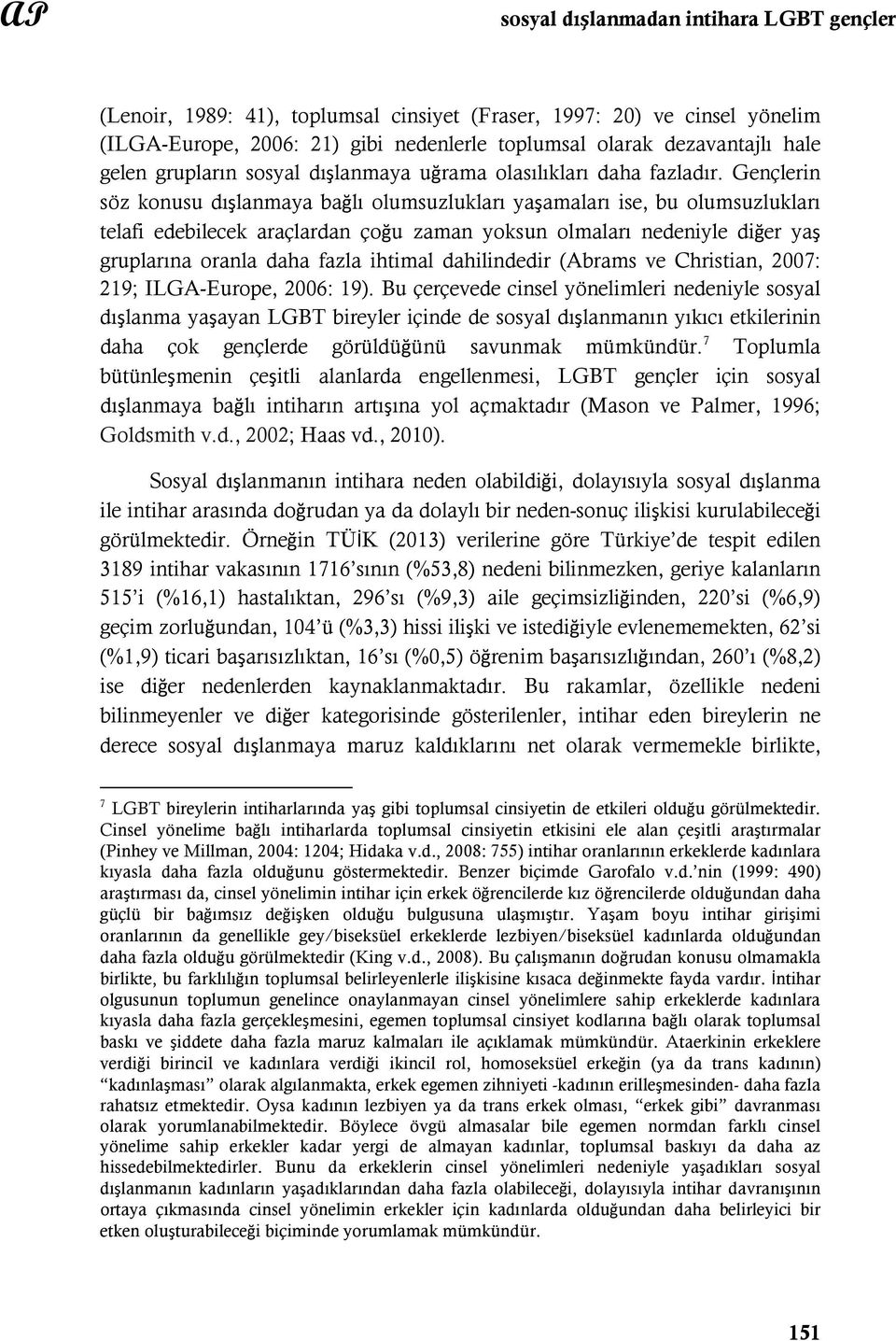 AP sosyal dışlanmadan intihara LGBT gençler

(Lenoir, 1989: 41), toplumsal cinsiyet (Fraser, 1997: 20) ve cinsel yönelim (ILGA-Europe, 2006: 21) gibi nedenlerle toplumsal olarak dezavantajlı hale gelen grupların sosyal dışlanmaya uğrama olasılıkları daha fazladır. Gençlerin söz konusu dışlanmaya bağlı olumsuzlukları yaşamaları ise, bu olumsuzlukları telafi edebilecek araçlardan çoğu zaman yoksun olmaları nedeniyle diğer yaş gruplarına oranla daha fazla ihtimal dahilindedir (Abrams ve Christian, 2007: 219; ILGA-Europe, 2006: 19). Bu çerçevede cinsel yönelimleri nedeniyle sosyal dışlanma yaşayan LGBT bireyler içinde de sosyal dışlanmanın yıkıcı etkilerinin daha çok gençlerde görüldüğünü savunmak mümkündür.$^7$ Toplumla bütünleşmenin çeşitli alanlarda engellenmesi, LGBT gençler için sosyal dışlanmaya bağlı intiharın artışına yol açmaktadır (Mason ve Palmer, 1996; Goldsmith v.d., 2002; Haas vd., 2010).

Sosyal dışlanmanın intihara neden olabildiği, dolayısıyla sosyal dışlanma ile intihar arasında doğrudan ya da dolaylı bir neden-sonuç ilişkisi kurulabileceği görülmektedir. Örneğin TÜİK (2013) verilerine göre Türkiye'de tespit edilen 3189 intihar vakasının 1716'sının (%53,8) nedeni bilinmezken, geriye kalanların 515'i (%16,1) hastalıktan, 296'sı (%9,3) aile geçimsizliğinden, 220'si (%6,9) geçim zorluğundan, 104'ü (%3,3) hissi ilişki ve istediğiyle evlenememekten, 62'si (%1,9) ticari başarısızlıktan, 16'sı (%0,5) öğrenim başarısızlığından, 260'ı (%8,2) ise diğer nedenlerden kaynaklanmaktadır. Bu rakamlar, özellikle nedeni bilinmeyenler ve diğer kategorisinde gösterilenler, intihar eden bireylerin ne derece sosyal dışlanmaya maruz kaldıklarını net olarak vermemekle birlikte,

$^7$ LGBT bireylerin intiharlarında yaş gibi toplumsal cinsiyetin de etkileri olduğu görülmektedir. Cinsel yönelime bağlı intiharlarda toplumsal cinsiyetin etkisini ele alan çeşitli araştırmalar (Pinhey ve Millman, 2004: 1204; Hidaka v.d., 2008: 755) intihar oranlarının erkeklerde kadınlara kıyasla daha fazla olduğunu göstermektedir. Benzer biçimde Garofalo v.d.'nin (1999: 490) araştırması da, cinsel yönelimin intihar için erkek öğrencilerde kız öğrencilerde olduğundan daha güçlü bir bağımsız değişken olduğu bulgusuna ulaşmıştır. Yaşam boyu intihar girişimi oranlarının da genellikle gey/biseksüel erkeklerde lezbiyen/biseksüel kadınlarda olduğundan daha fazla olduğu görülmektedir (King v.d., 2008). Bu çalışmanın doğrudan konusu olmamakla birlikte, bu farklılığın toplumsal belirleyenlerle ilişkisine kısaca değinmekte fayda vardır. İntihar olgusunun toplumun genelince onaylanmayan cinsel yönelimlere sahip erkeklerde kadınlara kıyasla daha fazla gerçekleşmesini, egemen toplumsal cinsiyet kodlarına bağlı olarak toplumsal baskı ve şiddete daha fazla maruz kalmaları ile açıklamak mümkündür. Ataerkinin erkeklere verdiği birincil ve kadınlara verdiği ikincil rol, homoseksüel erkeğin (ya da trans kadının) "kadınlaşması" olarak algılanmakta, erkek egemen zihniyeti -kadının erilleşmesinden- daha fazla rahatsız etmektedir. Oysa kadının lezbiyen ya da trans erkek olması, "erkek gibi" davranması olarak yorumlanabilmektedir. Böylece övgü almasalar bile egemen normdan farklı cinsel yönelime sahip erkekler kadar yergi de almayan kadınlar, toplumsal baskıyı da daha az hissedebilmektedirler. Bunu da erkeklerin cinsel yönelimleri nedeniyle yaşadıkları sosyal dışlanmanın kadınların yaşadıklarından daha fazla olabileceği, dolayısıyla intihar davranışının ortaya çıkmasında cinsel yönelimin erkekler için kadınlarda olduğundan daha belirleyici bir etken oluşturabileceği biçiminde yorumlamak mümkündür.

151